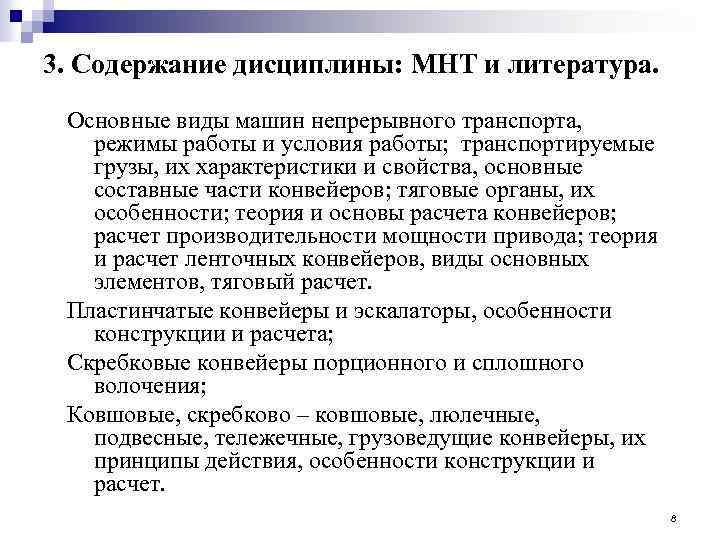 3. Содержание дисциплины: МНТ и литература.

Основные виды машин непрерывного транспорта, режимы работы и условия работы; транспортируемые грузы, их характеристики и свойства, основные составные части конвейеров; тяговые органы, их особенности; теория и основы расчета конвейеров; расчет производительности мощности привода; теория и расчет ленточных конвейеров, виды основных элементов, тяговый расчет.

Пластинчатые конвейеры и эскалаторы, особенности конструкции и расчета;

Скребковые конвейеры порционного и сплошного волочения;

Ковшовые, скребково – ковшовые, люлечные, подвесные, тележечные, грузоведущие конвейеры, их принципы действия, особенности конструкции и расчет.

8